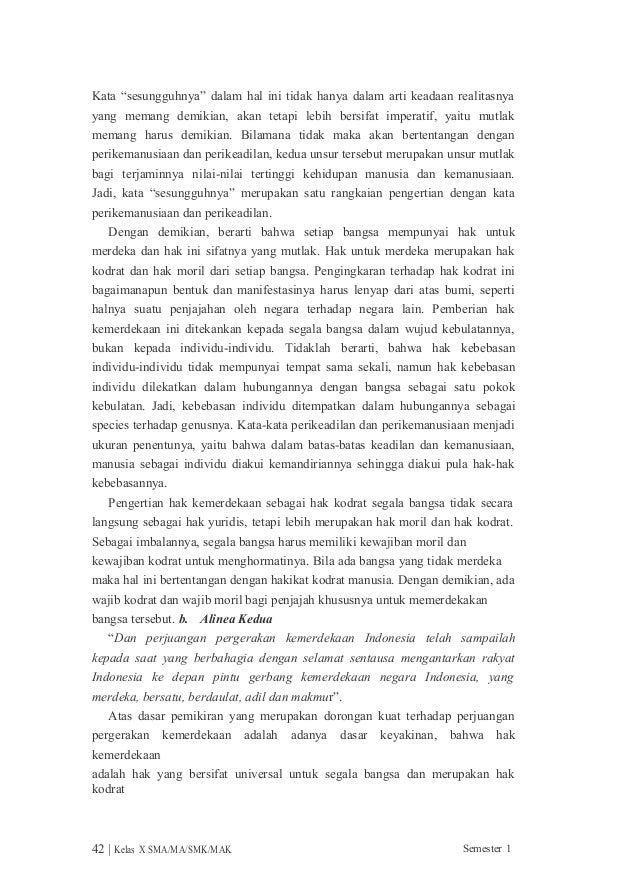 Kata "sesungguhnya" dalam hal ini tidak hanya dalam arti keadaan realitasnya yang memang demikian, akan tetapi lebih bersifat imperatif, yaitu mutlak memang harus demikian. Bilamana tidak maka akan bertentangan dengan perikemanusiaan dan perikeadilan, kedua unsur tersebut merupakan unsur mutlak bagi terjaminnya nilai-nilai tertinggi kehidupan manusia dan kemanusiaan. Jadi, kata "sesungguhnya" merupakan satu rangkaian pengertian dengan kata perikemanusiaan dan perikeadilan.

Dengan demikian, berarti bahwa setiap bangsa mempunyai hak untuk merdeka dan hak ini sifatnya yang mutlak. Hak untuk merdeka merupakan hak kodrat dan hak moril dari setiap bangsa. Pengingkaran terhadap hak kodrat ini bagaimanapun bentuk dan manifestasinya harus lenyap dari atas bumi, seperti halnya suatu penjajahan oleh negara terhadap negara lain. Pemberian hak kemerdekaan ini ditekankan kepada segala bangsa dalam wujud kebulatannya, bukan kepada individu-individu. Tidaklah berarti, bahwa hak kebebasan individu-individu tidak mempunyai tempat sama sekali, namun hak kebebasan individu dilekatkan dalam hubungannya dengan bangsa sebagai satu pokok kebulatan. Jadi, kebebasan individu ditempatkan dalam hubungannya sebagai species terhadap genusnya. Kata-kata perikeadilan dan perikemanusiaan menjadi ukuran penentunya, yaitu bahwa dalam batas-batas keadilan dan kemanusiaan, manusia sebagai individu diakui kemandiriannya sehingga diakui pula hak-hak kebebasannya.

Pengertian hak kemerdekaan sebagai hak kodrat segala bangsa tidak secara langsung sebagai hak yuridis, tetapi lebih merupakan hak moril dan hak kodrat. Sebagai imbalannya, segala bangsa harus memiliki kewajiban moril dan kewajiban kodrat untuk menghormatinya. Bila ada bangsa yang tidak merdeka maka hal ini bertentangan dengan hakikat kodrat manusia. Dengan demikian, ada wajib kodrat dan wajib moril bagi penjajah khususnya untuk memerdekakan bangsa tersebut. b. Alinea Kedua

"Dan perjuangan pergerakan kemerdekaan Indonesia telah sampailah kepada saat yang berbahagia dengan selamat sentausa mengantarkan rakyat Indonesia ke depan pintu gerbang kemerdekaan negara Indonesia, yang merdeka, bersatu, berdaulat, adil dan makmur".

Atas dasar pemikiran yang merupakan dorongan kuat terhadap perjuangan pergerakan kemerdekaan adalah adanya dasar keyakinan, bahwa hak kemerdekaan
adalah hak yang bersifat universal untuk segala bangsa dan merupakan hak kodrat

42 | Kelas X SMA/MA/SMK/MAK Semester 1